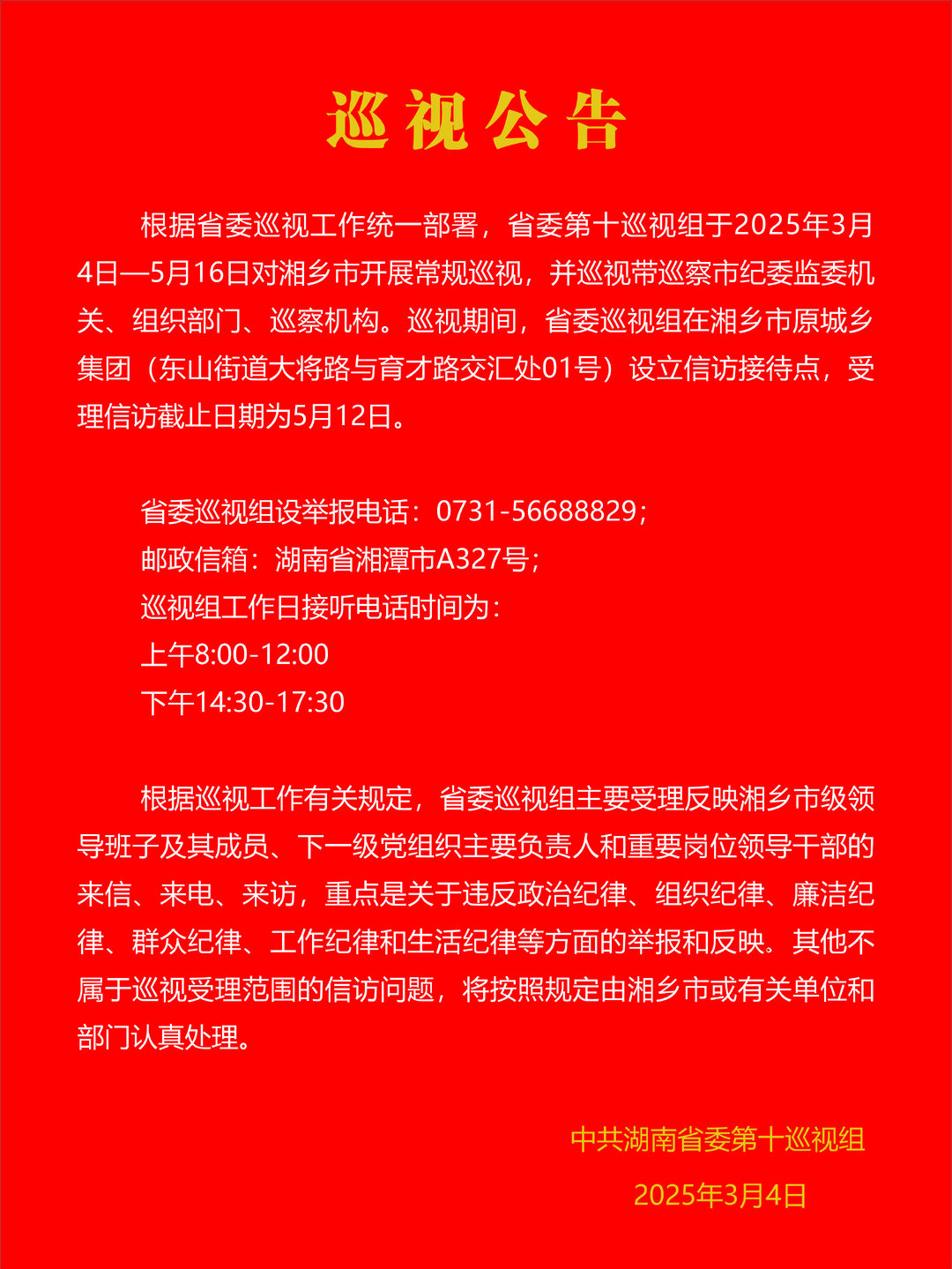 巡视公告

根据省委巡视工作统一部署，省委第十巡视组于2025年3月4日—5月16日对湘乡市开展常规巡视，并巡视带巡察市纪委监委机关、组织部门、巡察机构。巡视期间，省委巡视组在湘乡市原城乡集团（东山街道大将路与育才路交汇处01号）设立信访接待点，受理信访截止日期为5月12日。

省委巡视组设举报电话：0731-56688829；
邮政信箱：湖南省湘潭市A327号；
巡视组工作日接听电话时间为：
上午8:00-12:00
下午14:30-17:30

根据巡视工作有关规定，省委巡视组主要受理反映湘乡市级领导班子及其成员、下一级党组织主要负责人和重要岗位领导干部的来信、来电、来访，重点是关于违反政治纪律、组织纪律、廉洁纪律、群众纪律、工作纪律和生活纪律等方面的举报和反映。其他不属于巡视受理范围的信访问题，将按照规定由湘乡市或有关单位和部门认真处理。

中共湖南省委第十巡视组
2025年3月4日